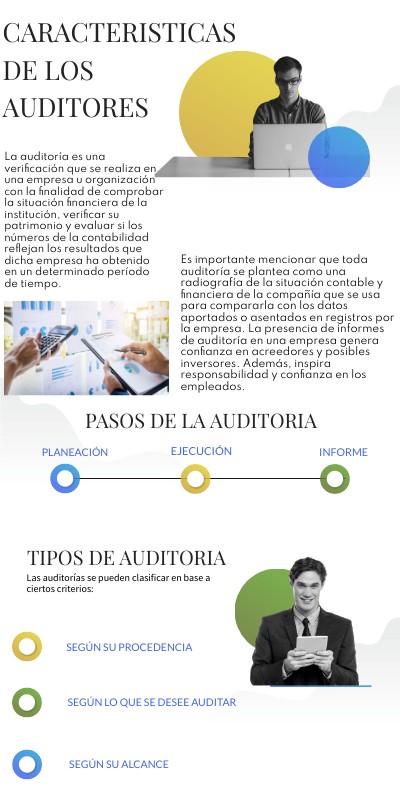 CARACTERISTICAS DE LOS AUDITORES

La auditoría es una verificación que se realiza en una empresa u organización con la finalidad de comprobar la situación financiera de la institución, verificar su patrimonio y evaluar si los números de la contabilidad reflejan los resultados que dicha empresa ha obtenido en un determinado período de tiempo.

Es importante mencionar que toda auditoría se plantea como una radiografía de la situación contable y financiera de la compañía que se usa para compararla con los datos aportados o asentados en registros por la empresa. La presencia de informes de auditoría en una empresa genera confianza en acreedores y posibles inversores. Además, inspira responsabilidad y confianza en los empleados.

PASOS DE LA AUDITORIA

PLANEACIÓN

EJECUCIÓN

INFORME

TIPOS DE AUDITORIA

Las auditorías se pueden clasificar en base a ciertos criterios:

SEGÚN SU PROCEDENCIA

SEGÚN LO QUE SE DESEE AUDITAR

SEGÚN SU ALCANCE